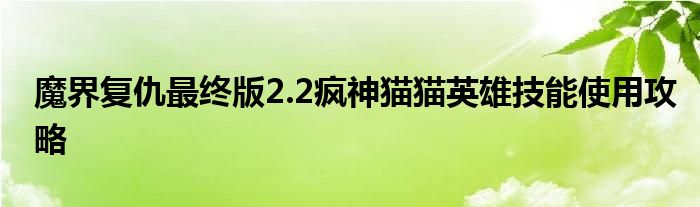 魔界复仇最终版2.2疯神猫猫英雄技能使用攻略